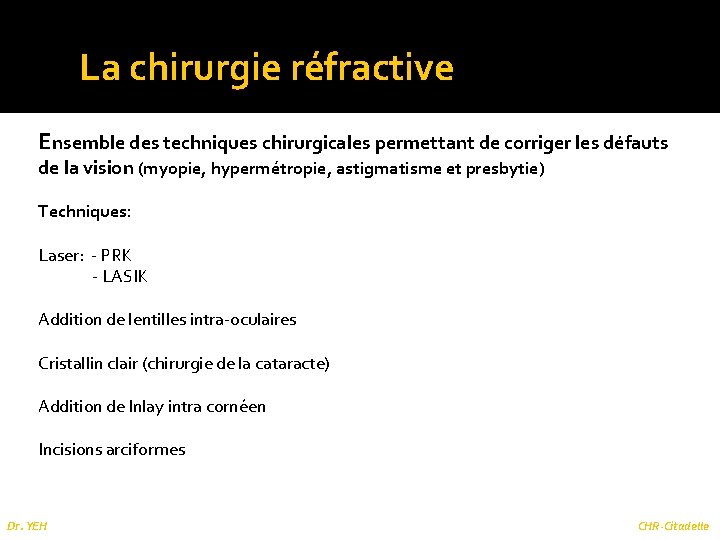 La chirurgie réfractive

Ensemble des techniques chirurgicales permettant de corriger les défauts de la vision (myopie, hypermétropie, astigmatisme et presbytie)

Techniques:

Laser: - PRK
- LASIK

Addition de lentilles intra-oculaires

Cristallin clair (chirurgie de la cataracte)

Addition de Inlay intra cornéen

Incisions arciformes

Dr. YEH

CHR-Citadelle